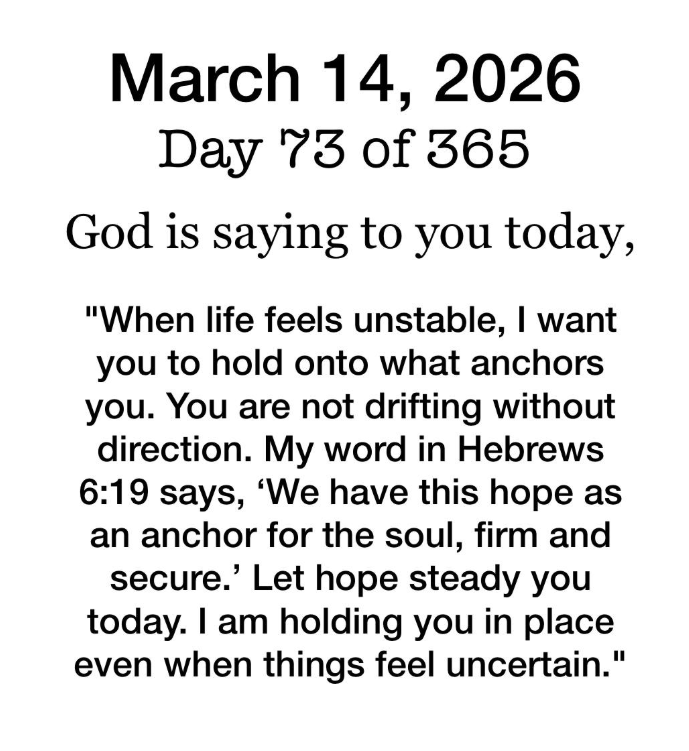 March 14, 2026
Day 73 of 365

God is saying to you today,

"When life feels unstable, I want you to hold onto what anchors you. You are not drifting without direction. My word in Hebrews 6:19 says, 'We have this hope as an anchor for the soul, firm and secure.' Let hope steady you today. I am holding you in place even when things feel uncertain."